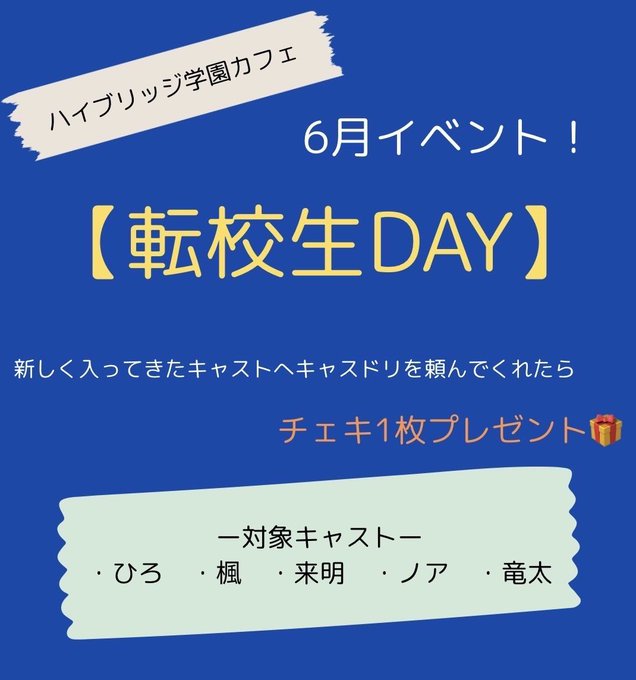 ハイブリッジ学園カフェ

6月イベント！

【転校生DAY】

新しく入ってきたキャストへキャスドリを頼んでくれたら

チェキ1枚プレゼント🎁

ー対象キャストー
・ひろ　・楓　・来明　・ノア　・竜太